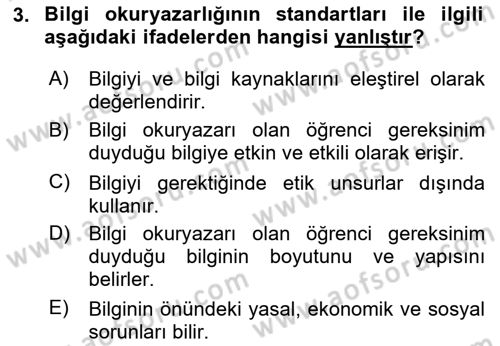 3. Bilgi okuryazarlığının standartları ile ilgili aşağıdaki ifadelerden hangisi yanlıştır?

A) Bilgiyi ve bilgi kaynaklarını eleştirel olarak değerlendirir.

B) Bilgi okuryazarı olan öğrenci gereksinim duyduğu bilgiye etkin ve etkili olarak erişir.

C) Bilgiyi gerektiğinde etik unsurlar dışında kullanır.

D) Bilgi okuryazarı olan öğrenci gereksinim duyduğu bilginin boyutunu ve yapısını belirler.

E) Bilginin önündeki yasal, ekonomik ve sosyal sorunları bilir.

www.aofsoru.com